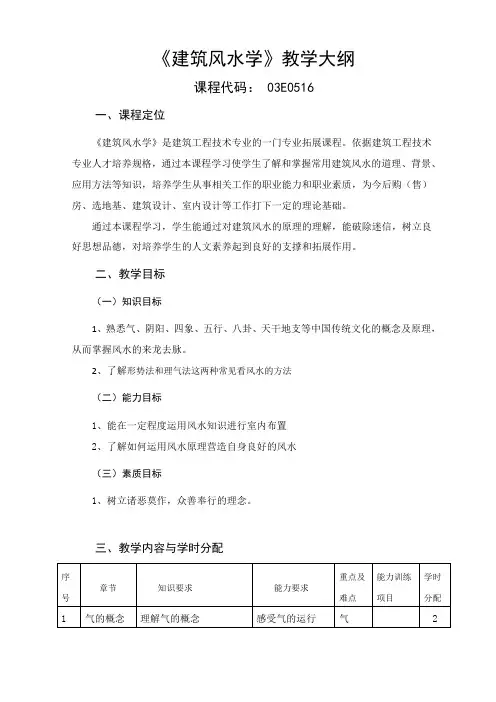 《建筑风水学》教学大纲

课程代码： 03E0516

一、课程定位

《建筑风水学》是建筑工程技术专业的一门专业拓展课程。依据建筑工程技术专业人才培养规格，通过本课程学习使学生了解和掌握常用建筑风水的道理、背景、应用方法等知识，培养学生从事相关工作的职业能力和职业素质，为今后购（售）房、选地基、建筑设计、室内设计等工作打下一定的理论基础。

通过本课程学习，学生能通过对建筑风水的原理的理解，能破除迷信，树立良好思想品德，对培养学生的人文素养起到良好的支撑和拓展作用。

二、教学目标

（一）知识目标

1、熟悉气、阴阳、四象、五行、八卦、天干地支等中国传统文化的概念及原理，从而掌握风水的来龙去脉。

2、了解形势法和理气法这两种常见看风水的方法

（二）能力目标

1、能在一定程度运用风水知识进行室内布置

2、了解如何运用风水原理营造自身良好的风水

（三）素质目标

1、树立诸恶莫作，众善奉行的理念。

三、教学内容与学时分配

| 序号 | 章节 | 知识要求 | 能力要求 | 重点及难点 | 能力训练项目 | 学时分配 |
|---|---|---|---|---|---|---|
| 1 | 气的概念 | 理解气的概念 | 感受气的运行 | 气 | | 2 |